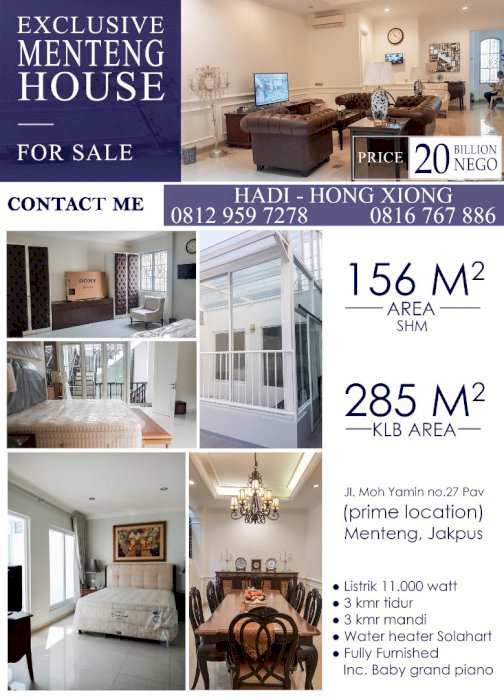 EXCLUSIVE MENTENG HOUSE

FOR SALE

PRICE 20 BILLION NEGO

CONTACT ME

HADI - HONG XIONG
0812 959 7278 0816 767 886

SONY

156 $M^2$
AREA
SHM

285 $M^2$
KLB AREA

Jl. Moh Yamin no.27 Pav
(prime location)
Menteng, Jakpus

• Listrik 11.000 watt
• 3 kmr tidur
• 3 kmr mandi
• Water heater Solahart
• Fully Furnished
Inc. Baby grand piano